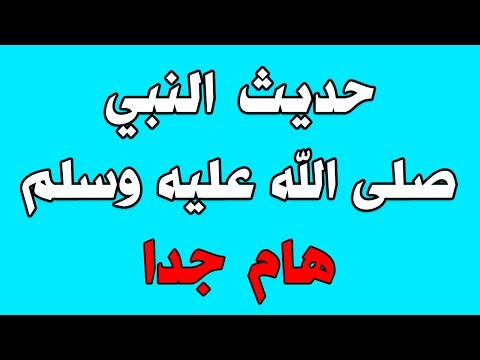 حديث النبي
صلى الله عليه وسلم
هام جدا